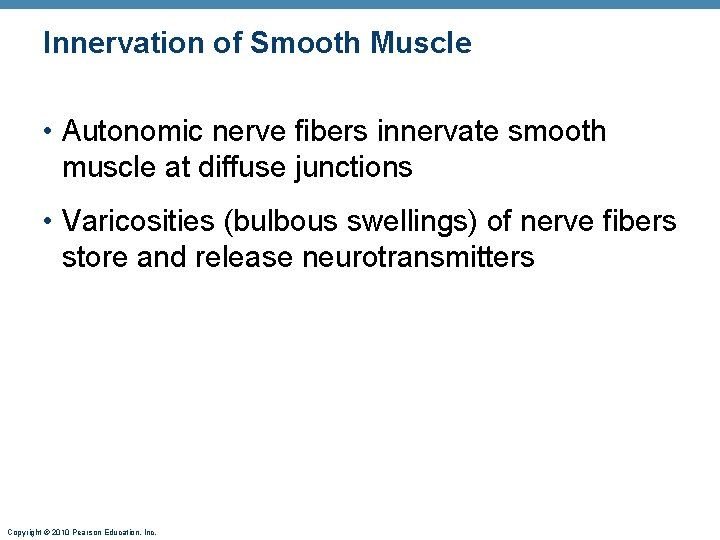 Innervation of Smooth Muscle

• Autonomic nerve fibers innervate smooth muscle at diffuse junctions

• Varicosities (bulbous swellings) of nerve fibers store and release neurotransmitters

Copyright © 2010 Pearson Education, Inc.